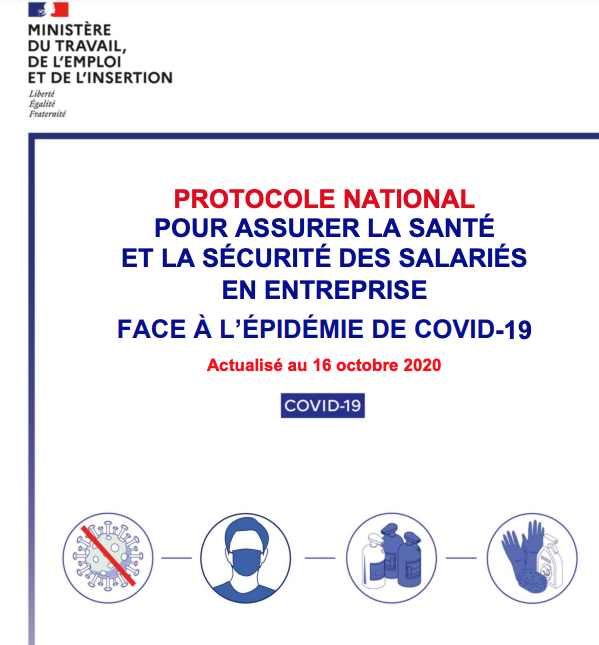 MINISTÈRE
DU TRAVAIL,
DE L'EMPLOI
ET DE L'INSERTION

Liberté
Égalité
Fraternité

PROTOCOLE NATIONAL
POUR ASSURER LA SANTÉ
ET LA SÉCURITÉ DES SALARIÉS
EN ENTREPRISE
FACE À L'ÉPIDÉMIE DE COVID-19

Actualisé au 16 octobre 2020

COVID-19